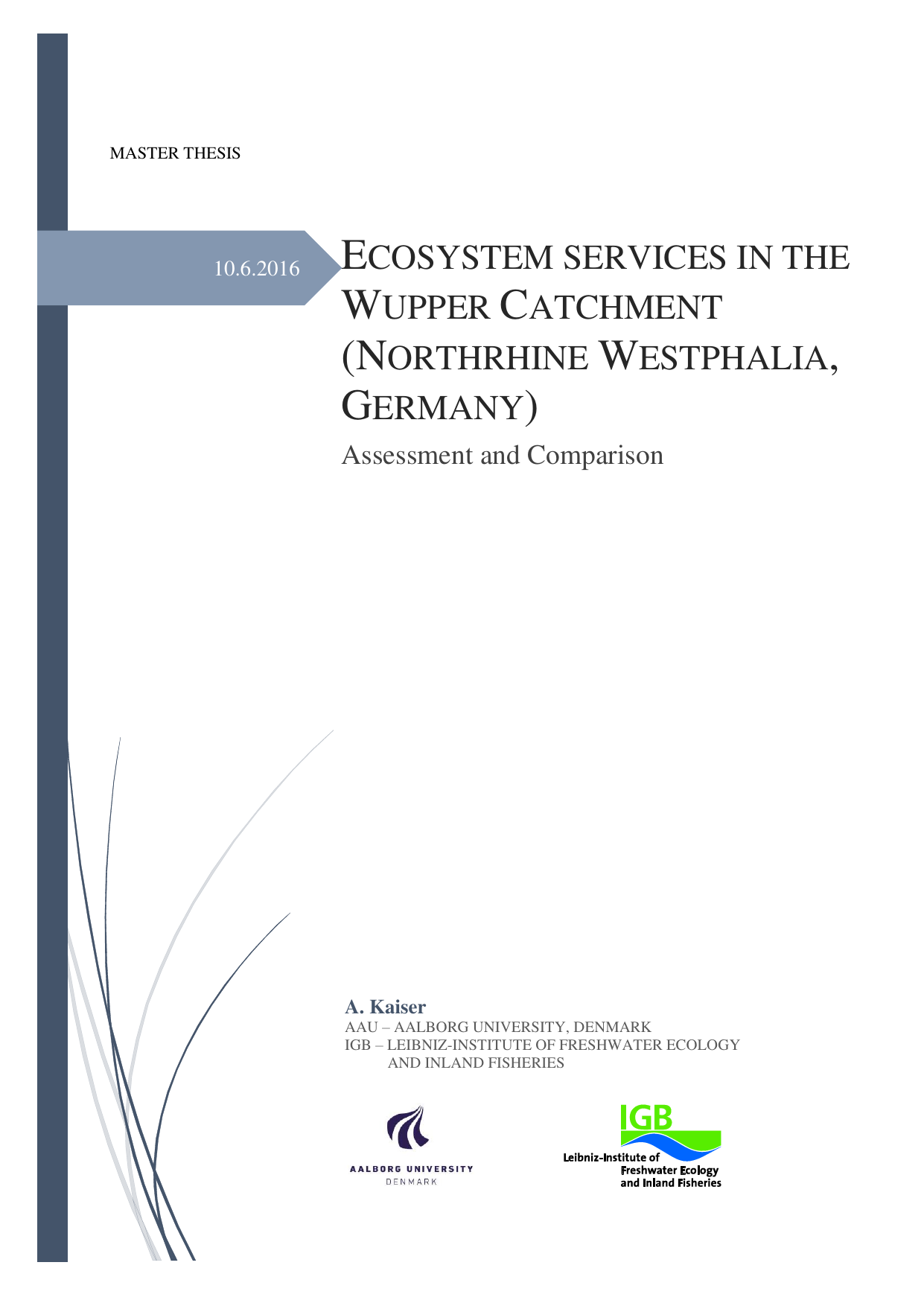 MASTER THESIS

10.6.2016

ECOSYSTEM SERVICES IN THE WUPPER CATCHMENT (NORTHRHINE WESTPHALIA, GERMANY)

Assessment and Comparison

A. Kaiser
AAU – AALBORG UNIVERSITY, DENMARK
IGB – LEIBNIZ-INSTITUTE OF FRESHWATER ECOLOGY AND INLAND FISHERIES

AALBORG UNIVERSITY
DENMARK

IGB
Leibniz-Institute of Freshwater Ecology and Inland Fisheries